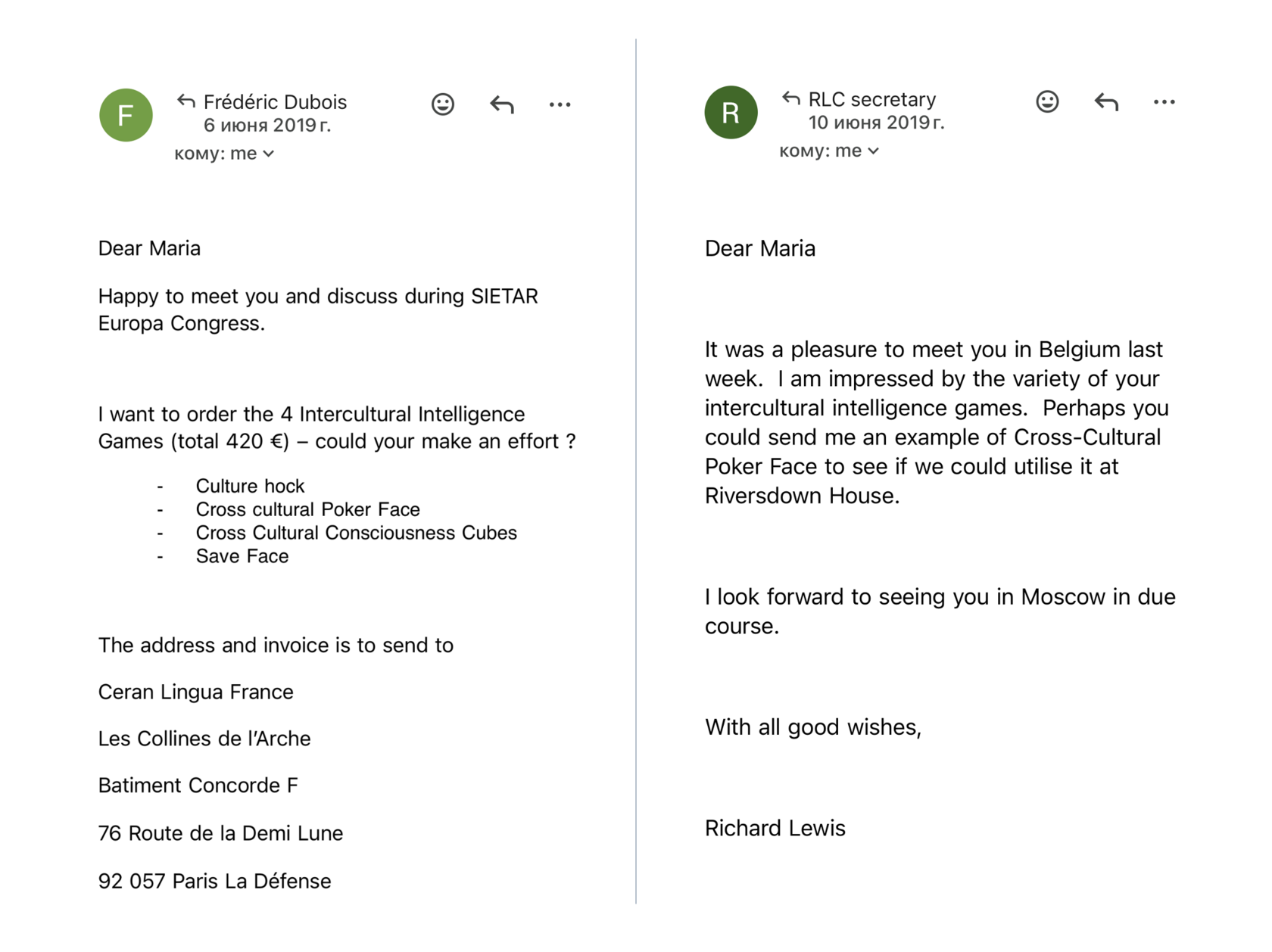 F

Frédéric Dubois
6 июня 2019 г.
кому: me

Dear Maria

Happy to meet you and discuss during SIETAR Europa Congress.

I want to order the 4 Intercultural Intelligence Games (total 420 €) – could your make an effort ?

- Culture hock
- Cross cultural Poker Face
- Cross Cultural Consciousness Cubes
- Save Face

The address and invoice is to send to

Ceran Lingua France

Les Collines de l'Arche

Batiment Concorde F

76 Route de la Demi Lune

92 057 Paris La Défense

R

RLC secretary
10 июня 2019 г.
кому: me

Dear Maria

It was a pleasure to meet you in Belgium last week. I am impressed by the variety of your intercultural intelligence games. Perhaps you could send me an example of Cross-Cultural Poker Face to see if we could utilise it at Riversdown House.

I look forward to seeing you in Moscow in due course.

With all good wishes,

Richard Lewis